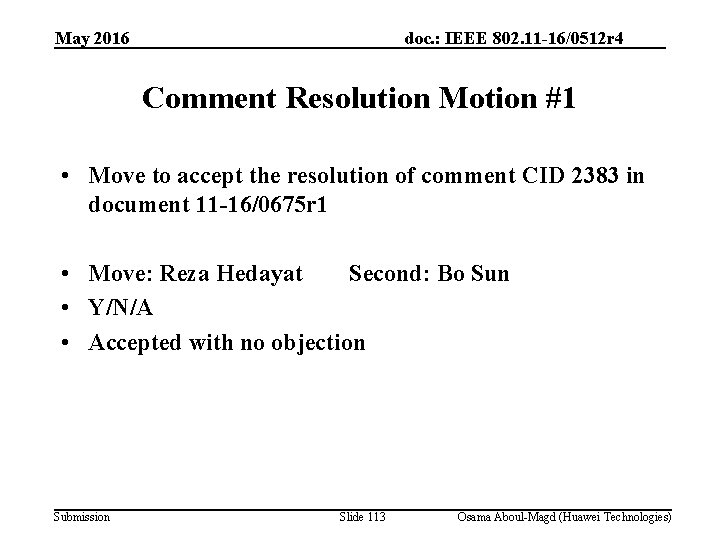 May 2016

doc.: IEEE 802.11-16/0512r4

Comment Resolution Motion #1

• Move to accept the resolution of comment CID 2383 in document 11-16/0675r1

• Move: Reza Hedayat Second: Bo Sun
• Y/N/A
• Accepted with no objection

Submission

Slide 113

Osama Aboul-Magd (Huawei Technologies)